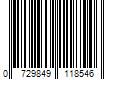 0 729849 118546